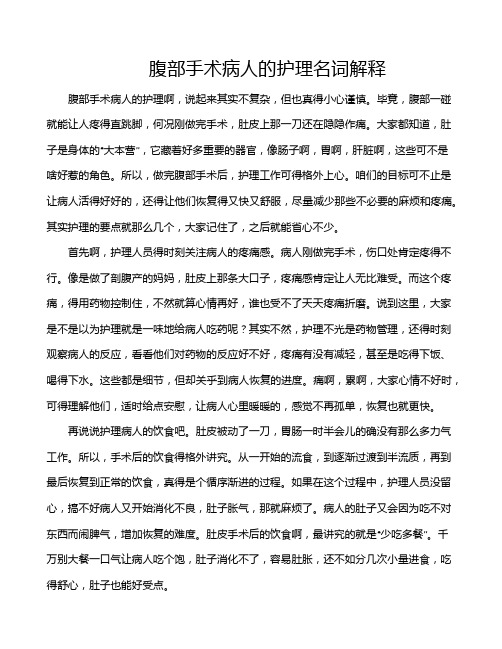 腹部手术病人的护理名词解释

腹部手术病人的护理啊，说起来其实不复杂，但也真得小心谨慎。毕竟，腹部一碰就能让人疼得直跳脚，何况刚做完手术，肚皮上那一刀还在隐隐作痛。大家都知道，肚子是身体的"大本营"，它藏着好多重要的器官，像肠子啊，胃啊，肝脏啊，这些可不是啥好惹的角色。所以，做完腹部手术后，护理工作可得格外上心。咱们的目标可不止是让病人活得好好的，还得让他们恢复得又快又舒服，尽量减少那些不必要的麻烦和疼痛。其实护理的要点就那么几个，大家记住了，之后就能省心不少。

首先啊，护理人员得时刻关注病人的疼痛感。病人刚做完手术，伤口处肯定疼得不行。像是做了剖腹产的妈妈，肚皮上那条大口子，疼痛感肯定让人无比难受。而这个疼痛，得用药物控制住，不然就算心情再好，谁也受不了天天疼痛折磨。说到这里，大家是不是以为护理就是一味地给病人吃药呢？其实不然，护理不光是药物管理，还得时刻观察病人的反应，看看他们对药物的反应好不好，疼痛有没有减轻，甚至是吃得下饭、喝得下水。这些都是细节，但却关乎到病人恢复的进度。痛啊，累啊，大家心情不好时，可得理解他们，适时给点安慰，让病人心里暖暖的，感觉不再孤单，恢复也就更快。

再说说护理病人的饮食吧。肚皮被动了一刀，胃肠一时半会儿的确没有那么多力气工作。所以，手术后的饮食得格外讲究。从一开始的流食，到逐渐过渡到半流质，再到最后恢复到正常的饮食，真得是个循序渐进的过程。如果在这个过程中，护理人员没留心，搞不好病人又开始消化不良，肚子胀气，那就麻烦了。病人的肚子又会因为吃不对东西而闹脾气，增加恢复的难度。肚皮手术后的饮食啊，最讲究的就是"少吃多餐"。千万别大餐一口气让病人吃个饱，肚子消化不了，容易肚胀，还不如分几次小量进食，吃得舒心，肚子也能好受点。